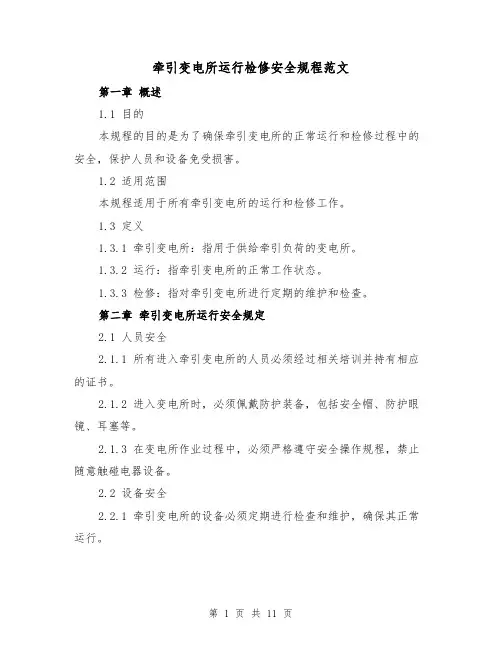 牵引变电所运行检修安全规程范文

第一章 概述

1.1 目的

本规程的目的是为了确保牵引变电所的正常运行和检修过程中的安全，保护人员和设备免受损害。

1.2 适用范围

本规程适用于所有牵引变电所的运行和检修工作。

1.3 定义

1.3.1 牵引变电所：指用于供给牵引负荷的变电所。

1.3.2 运行：指牵引变电所的正常工作状态。

1.3.3 检修：指对牵引变电所进行定期的维护和检查。

第二章 牵引变电所运行安全规定

2.1 人员安全

2.1.1 所有进入牵引变电所的人员必须经过相关培训并持有相应的证书。

2.1.2 进入变电所时，必须佩戴防护装备，包括安全帽、防护眼镜、耳塞等。

2.1.3 在变电所作业过程中，必须严格遵守安全操作规程，禁止随意触碰电器设备。

2.2 设备安全

2.2.1 牵引变电所的设备必须定期进行检查和维护，确保其正常运行。

第 1 页 共 11 页